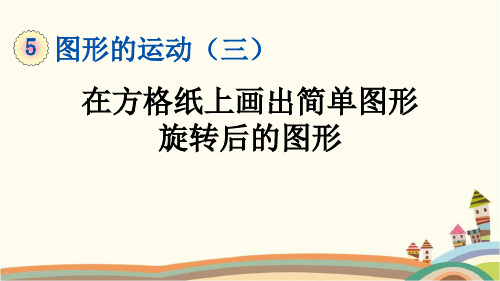 5 图形的运动（三）

在方格纸上画出简单图形旋转后的图形